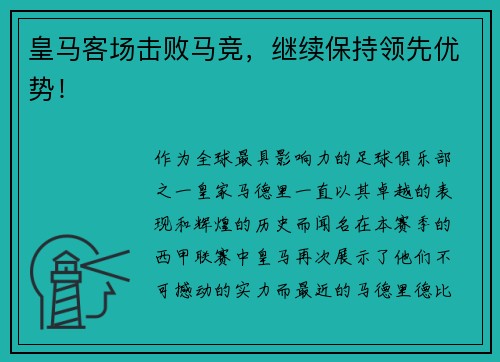 皇马客场击败马竞，继续保持领先优势！

作为全球最具影响力的足球俱乐部之一皇家马德里一直以其卓越的表现和辉煌的历史而闻名在本赛季的西甲联赛中皇马再次展示了他们不可撼动的实力而最近的马德里德比